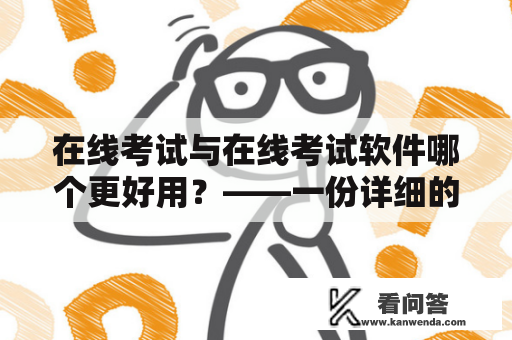 在线考试与在线考试软件哪个更好用？——一份详细的

看问答
www.kanwenda.com